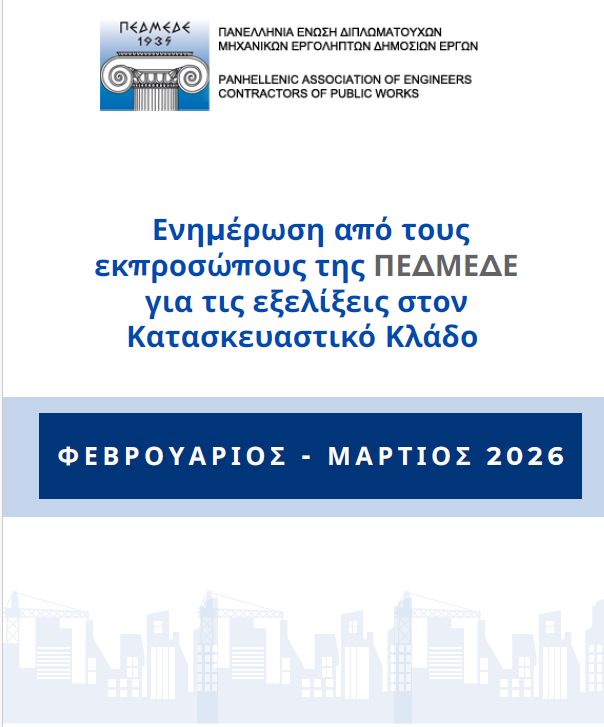 ΠΕΔΜΕΔΕ
1935

ΠΑΝΕΛΛΗΝΙΑ ΕΝΩΣΗ ΔΙΠΛΩΜΑΤΟΥΧΩΝ ΜΗΧΑΝΙΚΩΝ ΕΡΓΟΛΗΠΤΩΝ ΔΗΜΟΣΙΩΝ ΕΡΓΩΝ

PANHELLENIC ASSOCIATION OF ENGINEERS CONTRACTORS OF PUBLIC WORKS

Ενημέρωση από τους εκπροσώπους της ΠΕΔΜΕΔΕ για τις εξελίξεις στον Κατασκευαστικό Κλάδο

ΦΕΒΡΟΥΑΡΙΟΣ - ΜΑΡΤΙΟΣ 2026